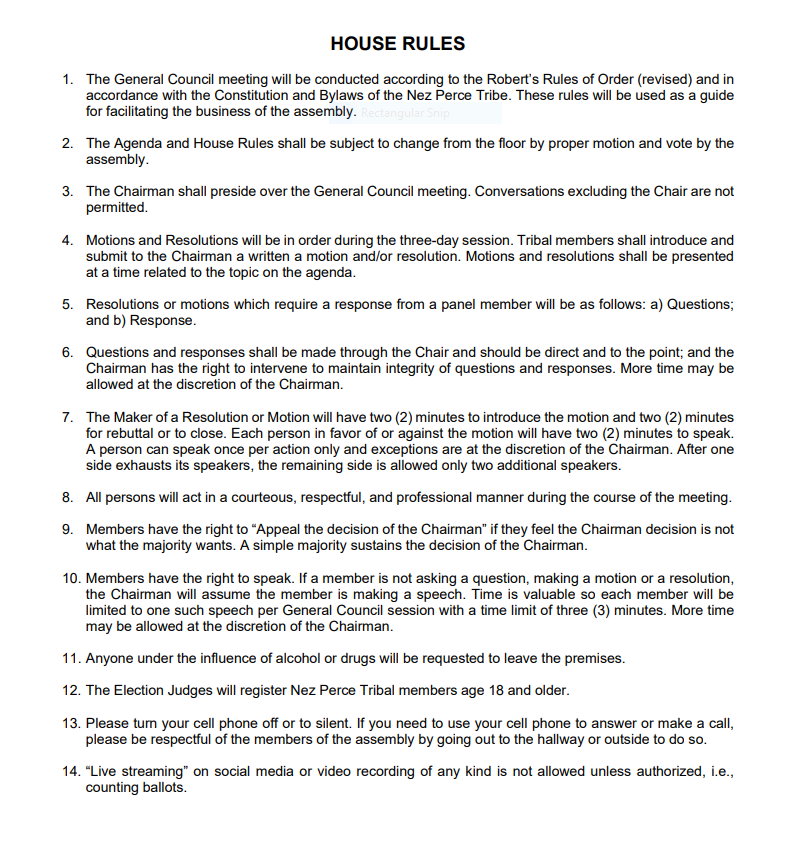 HOUSE RULES

1. The General Council meeting will be conducted according to the Robert's Rules of Order (revised) and in accordance with the Constitution and Bylaws of the Nez Perce Tribe. These rules will be used as a guide for facilitating the business of the assembly. Rectangular Snip

2. The Agenda and House Rules shall be subject to change from the floor by proper motion and vote by the assembly.

3. The Chairman shall preside over the General Council meeting. Conversations excluding the Chair are not permitted.

4. Motions and Resolutions will be in order during the three-day session. Tribal members shall introduce and submit to the Chairman a written a motion and/or resolution. Motions and resolutions shall be presented at a time related to the topic on the agenda.

5. Resolutions or motions which require a response from a panel member will be as follows: a) Questions; and b) Response.

6. Questions and responses shall be made through the Chair and should be direct and to the point; and the Chairman has the right to intervene to maintain integrity of questions and responses. More time may be allowed at the discretion of the Chairman.

7. The Maker of a Resolution or Motion will have two (2) minutes to introduce the motion and two (2) minutes for rebuttal or to close. Each person in favor of or against the motion will have two (2) minutes to speak. A person can speak once per action only and exceptions are at the discretion of the Chairman. After one side exhausts its speakers, the remaining side is allowed only two additional speakers.

8. All persons will act in a courteous, respectful, and professional manner during the course of the meeting.

9. Members have the right to "Appeal the decision of the Chairman" if they feel the Chairman decision is not what the majority wants. A simple majority sustains the decision of the Chairman.

10. Members have the right to speak. If a member is not asking a question, making a motion or a resolution, the Chairman will assume the member is making a speech. Time is valuable so each member will be limited to one such speech per General Council session with a time limit of three (3) minutes. More time may be allowed at the discretion of the Chairman.

11. Anyone under the influence of alcohol or drugs will be requested to leave the premises.

12. The Election Judges will register Nez Perce Tribal members age 18 and older.

13. Please turn your cell phone off or to silent. If you need to use your cell phone to answer or make a call, please be respectful of the members of the assembly by going out to the hallway or outside to do so.

14. "Live streaming" on social media or video recording of any kind is not allowed unless authorized, i.e., counting ballots.